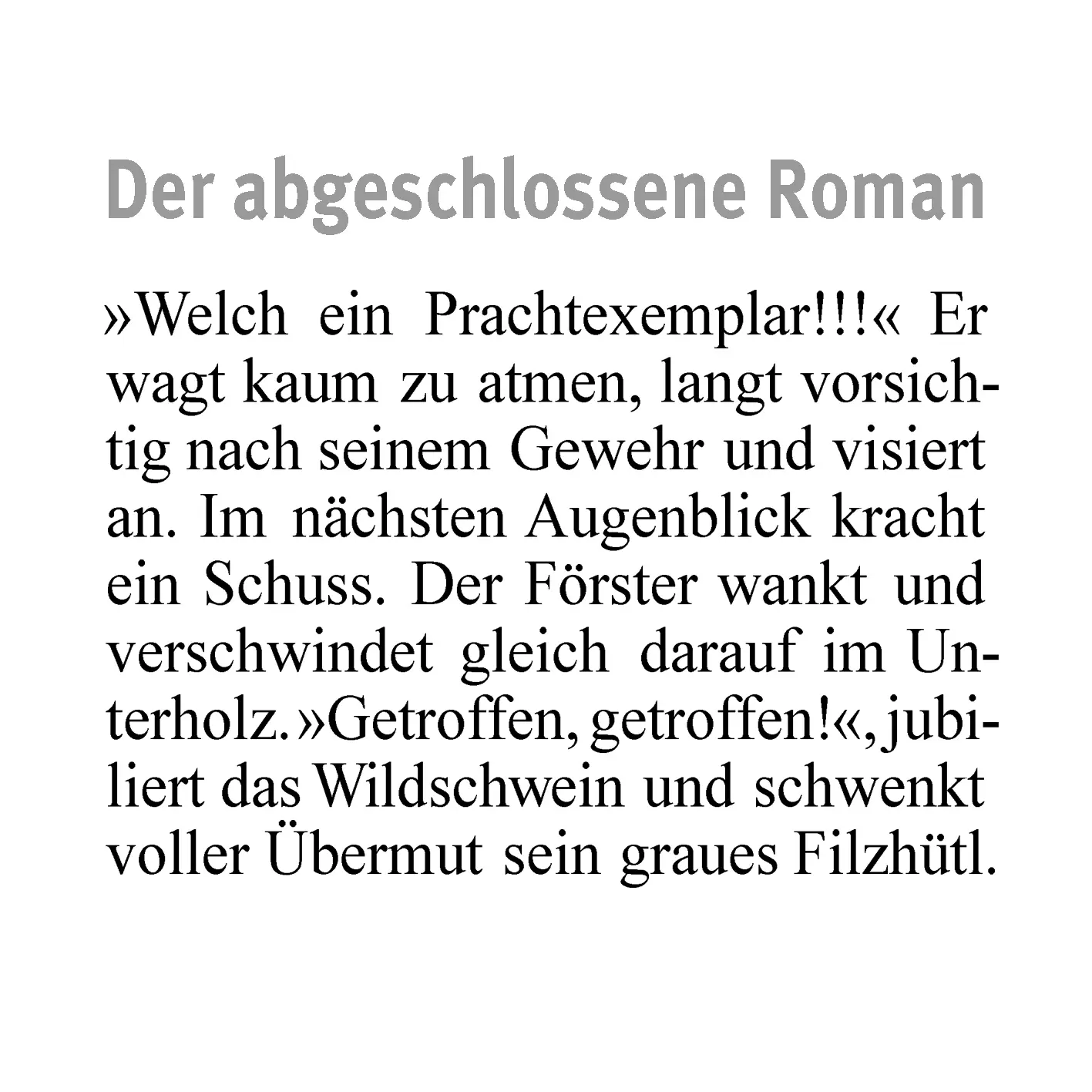 Der abgeschlossene Roman

»Welch ein Prachtexemplar!!!« Er wagt kaum zu atmen, langt vorsichtig nach seinem Gewehr und visiert an. Im nächsten Augenblick kracht ein Schuss. Der Förster wankt und verschwindet gleich darauf im Unterholz. »Getroffen, getroffen!«, jubiliert das Wildschwein und schwenkt voller Übermut sein graues Filzhütl.